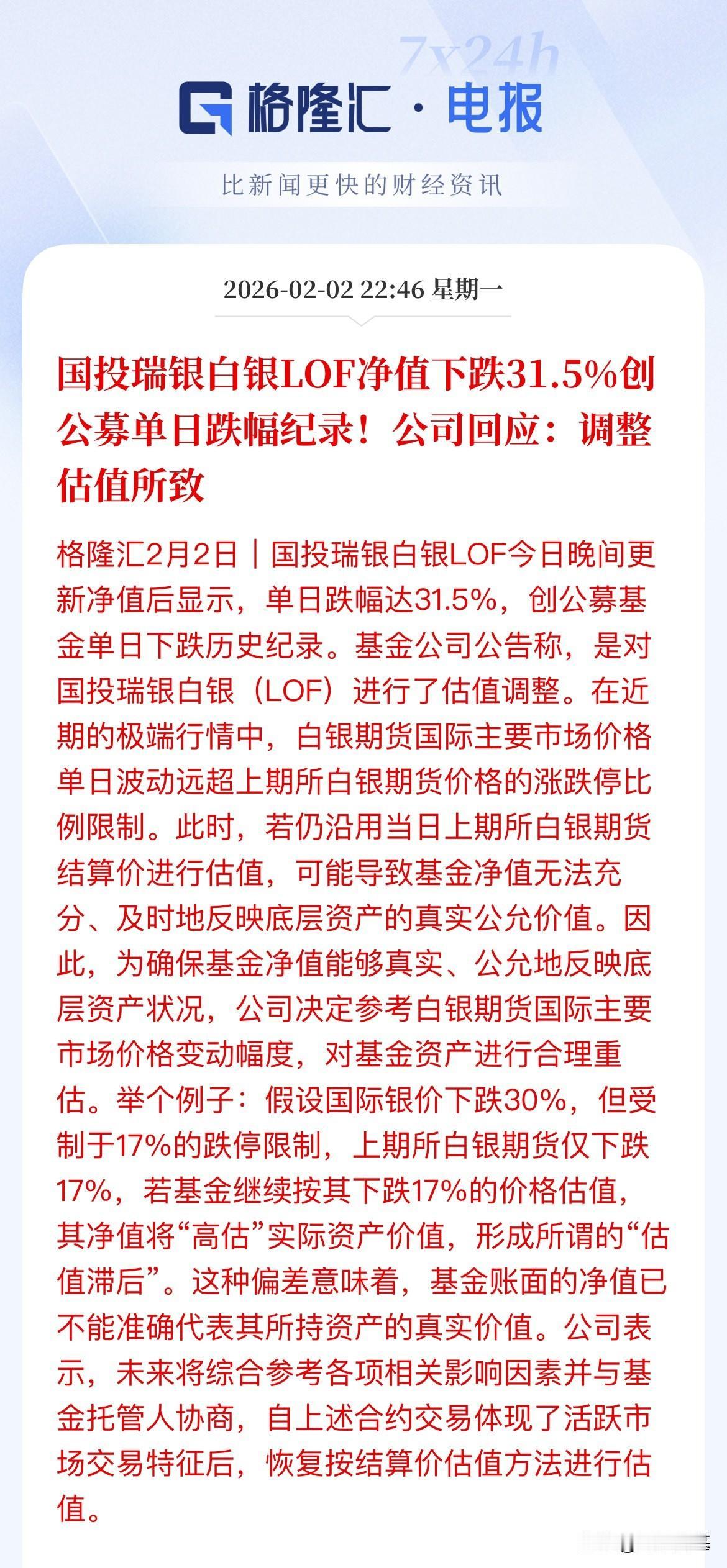 7x24h

格隆汇 · 电报

比新闻更快的财经资讯

2026-02-02 22:46 星期一

国投瑞银白银LOF净值下跌31.5%创公募单日跌幅纪录！公司回应：调整估值所致

格隆汇2月2日｜国投瑞银白银LOF今日晚间更新净值后显示，单日跌幅达31.5%，创公募基金单日下跌历史纪录。基金公司公告称，是对国投瑞银白银（LOF）进行了估值调整。在近期的极端行情中，白银期货国际主要市场价格单日波动远超上期所白银期货价格的涨跌停比例限制。此时，若仍沿用当日上期所白银期货结算价进行估值，可能导致基金净值无法充分、及时地反映底层资产的真实公允价值。因此，为确保基金净值能够真实、公允地反映底层资产状况，公司决定参考白银期货国际主要市场价格变动幅度，对基金资产进行合理重估。举个例子：假设国际银价下跌30%，但受制于17%的跌停限制，上期所白银期货仅下跌17%，若基金继续按其下跌17%的价格估值，其净值将“高估”实际资产价值，形成所谓的“估值滞后”。这种偏差意味着，基金账面的净值已不能准确代表其所持资产的真实价值。公司表示，未来将综合参考各项相关影响因素并与基金托管人协商，自上述合约交易体现了活跃市场交易特征后，恢复按结算价估值方法进行估值。